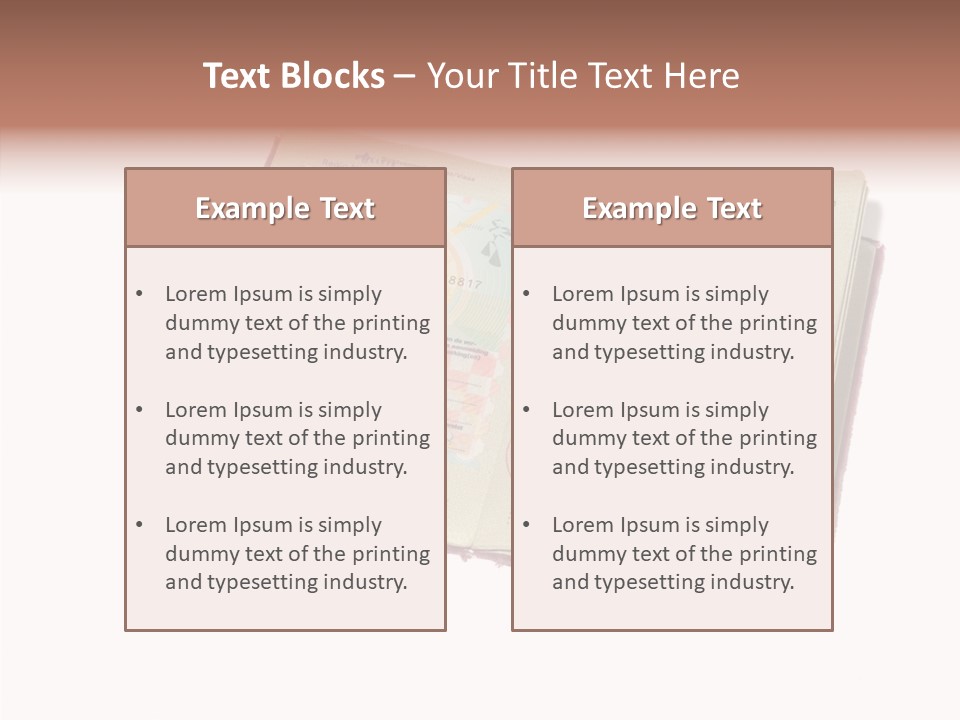 Text Blocks – Your Title Text Here

Example Text

• Lorem Ipsum is simply dummy text of the printing and typesetting industry.

• Lorem Ipsum is simply dummy text of the printing and typesetting industry.

• Lorem Ipsum is simply dummy text of the printing and typesetting industry.

Example Text

• Lorem Ipsum is simply dummy text of the printing and typesetting industry.

• Lorem Ipsum is simply dummy text of the printing and typesetting industry.

• Lorem Ipsum is simply dummy text of the printing and typesetting industry.